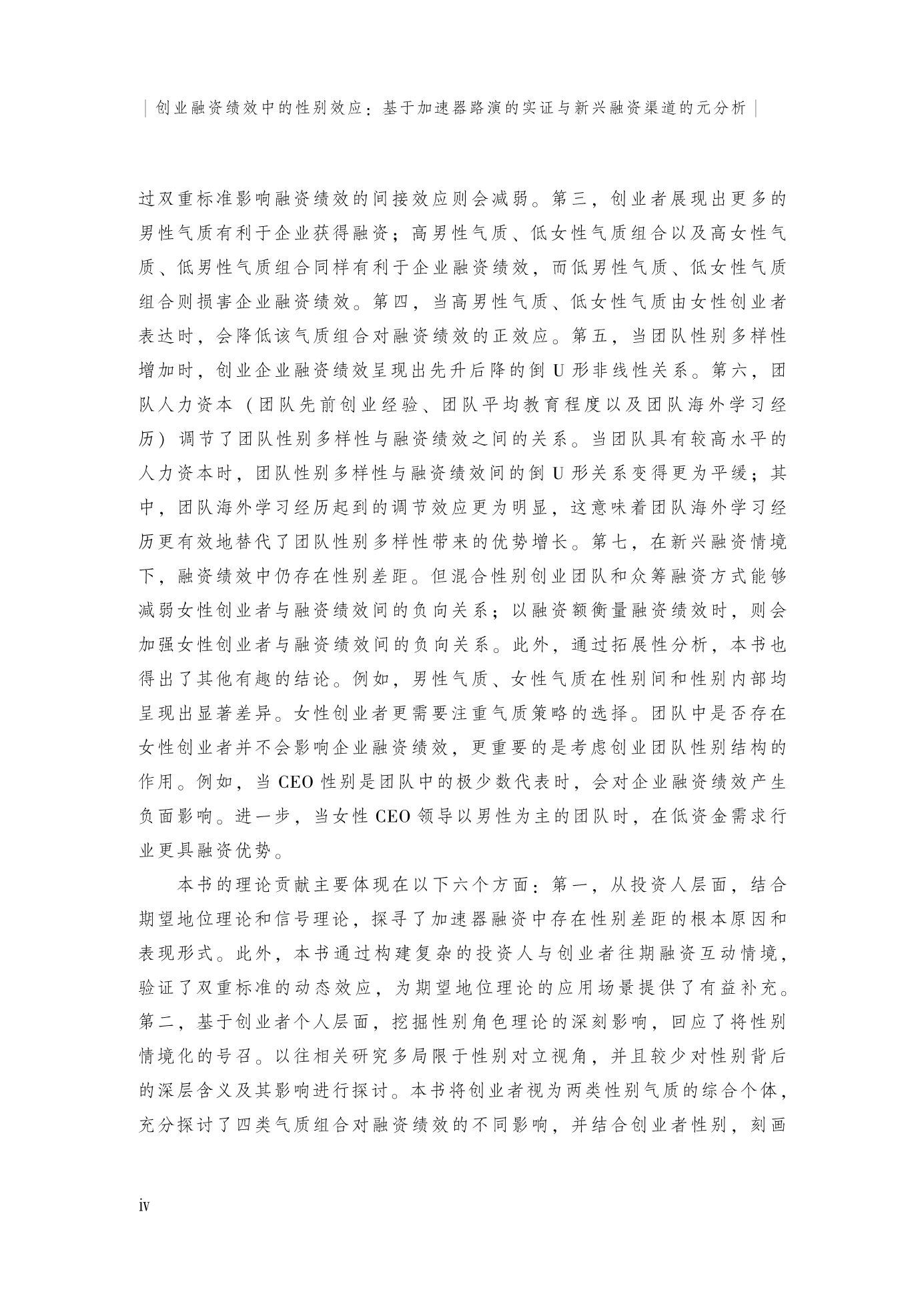 | 创业融资绩效中的性别效应：基于加速器路演的实证与新兴融资渠道的元分析 |

过双重标准影响融资绩效的间接效应则会减弱。第三，创业者展现出更多的男性气质有利于企业获得融资；高男性气质、低女性气质组合以及高女性气质、低男性气质组合同样有利于企业融资绩效，而低男性气质、低女性气质组合则损害企业融资绩效。第四，当高男性气质、低女性气质由女性创业者表达时，会降低该气质组合对融资绩效的正效应。第五，当团队性别多样性增加时，创业企业融资绩效呈现出先升后降的倒 U 形非线性关系。第六，团队人力资本（团队先前创业经验、团队平均教育程度以及团队海外学习经历）调节了团队性别多样性与融资绩效之间的关系。当团队具有较高水平的人力资本时，团队性别多样性与融资绩效间的倒 U 形关系变得更为平缓；其中，团队海外学习经历起到的调节效应更为明显，这意味着团队海外学习经历更有效地替代了团队性别多样性带来的优势增长。第七，在新兴融资情境下，融资绩效中仍存在性别差距。但混合性别创业团队和众筹融资方式能够减弱女性创业者与融资绩效间的负向关系；以融资额衡量融资绩效时，则会加强女性创业者与融资绩效间的负向关系。此外，通过拓展性分析，本书也得出了其他有趣的结论。例如，男性气质、女性气质在性别间和性别内部均呈现出显著差异。女性创业者更需要注重气质策略的选择。团队中是否存在女性创业者并不会影响企业融资绩效，更重要的是考虑创业团队性别结构的作用。例如，当 CEO 性别是团队中的极少数代表时，会对企业融资绩效产生负面影响。进一步，当女性 CEO 领导以男性为主的团队时，在低资金需求行业更具融资优势。

本书的理论贡献主要体现在以下六个方面：第一，从投资人层面，结合期望地位理论和信号理论，探寻了加速器融资中存在性别差距的根本原因和表现形式。此外，本书通过构建复杂的投资人与创业者往期融资互动情境，验证了双重标准的动态效应，为期望地位理论的应用场景提供了有益补充。第二，基于创业者个人层面，挖掘性别角色理论的深刻影响，回应了将性别情境化的号召。以往相关研究多局限于性别对立视角，并且较少对性别背后的深层含义及其影响进行探讨。本书将创业者视为两类性别气质的综合个体，充分探讨了四类气质组合对融资绩效的不同影响，并结合创业者性别，刻画

iv